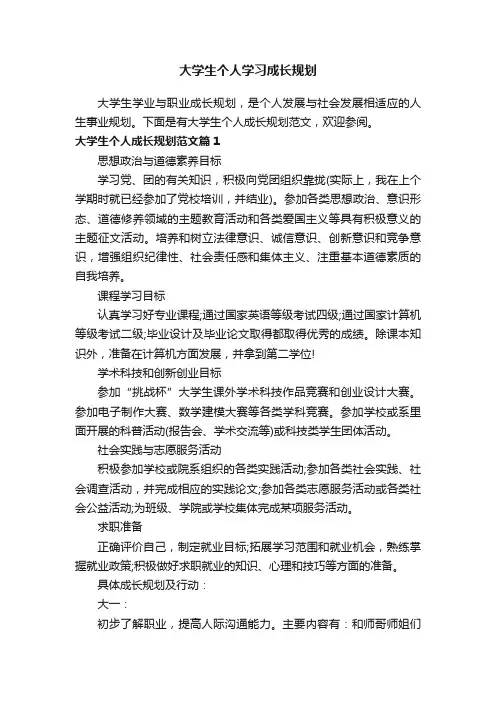 大学生个人学习成长规划

大学生学业与职业成长规划，是个人发展与社会发展相适应的人生事业规划。下面是有大学生个人成长规划范文，欢迎参阅。

大学生个人成长规划范文篇1

思想政治与道德素养目标

学习党、团的有关知识，积极向党团组织靠拢(实际上，我在上个学期时就已经参加了党校培训，并结业)。参加各类思想政治、意识形态、道德修养领域的主题教育活动和各类爱国主义等具有积极意义的主题征文活动。培养和树立法律意识、诚信意识、创新意识和竞争意识，增强组织纪律性、社会责任感和集体主义、注重基本道德素质的自我培养。

课程学习目标

认真学习好专业课程;通过国家英语等级考试四级;通过国家计算机等级考试二级;毕业设计及毕业论文取得都取得优秀的成绩。除课本知识外，准备在计算机方面发展，并拿到第二学位!

学术科技和创新创业目标

参加“挑战杯”大学生课外学术科技作品竞赛和创业设计大赛。参加电子制作大赛、数学建模大赛等各类学科竞赛。参加学校或系里面开展的科普活动(报告会、学术交流等)或科技类学生团体活动。

社会实践与志愿服务活动

积极参加学校或院系组织的各类实践活动;参加各类社会实践、社会调查活动，并完成相应的实践论文;参加各类志愿服务活动或各类社会公益活动;为班级、学院或学校集体完成某项服务活动。

求职准备

正确评价自己，制定就业目标;拓展学习范围和就业机会，熟练掌握就业政策;积极做好求职就业的知识、心理和技巧等方面的准备。

具体成长规划及行动：

大一：

初步了解职业，提高人际沟通能力。主要内容有：和师哥师姐们